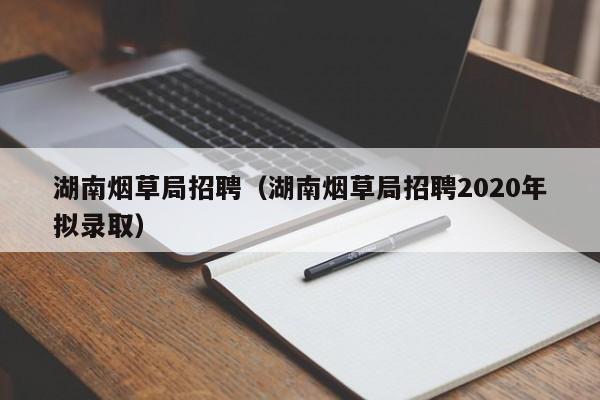 湖南烟草局招聘（湖南烟草局招聘2020年拟录取）